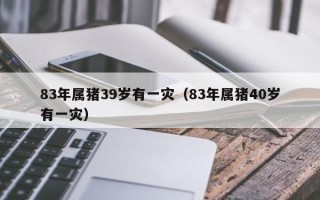 83年属猪39岁有一灾（83年属猪40岁有一灾）